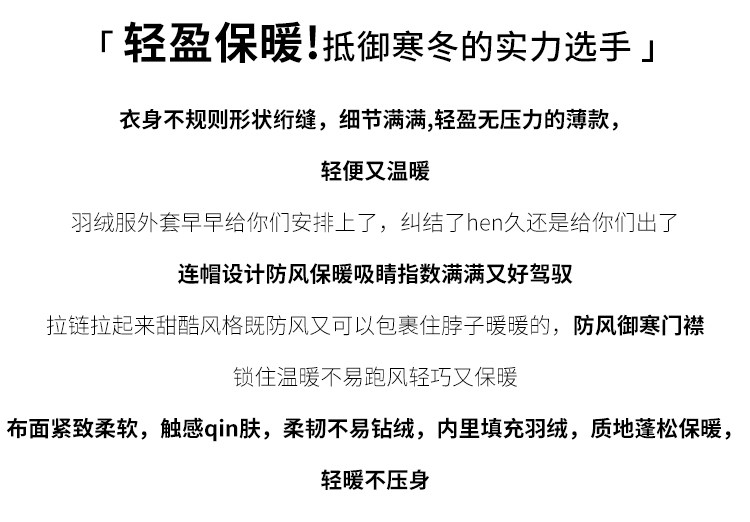 「轻盈保暖!抵御寒冬的实力选手」

衣身不规则形状绗缝，细节满满,轻盈无压力的薄款，

轻便又温暖

羽绒服外套早早给你们安排上了，纠结了hen久还是给你们出了

连帽设计防风保暖吸睛指数满满又好驾驭

拉链拉起来甜酷风格既防风又可以包裹住脖子暖暖的，防风御寒门襟

锁住温暖不易跑风轻巧又保暖

布面紧致柔软，触感qin肤，柔韧不易钻绒，内里填充羽绒，质地蓬松保暖，

轻暖不压身